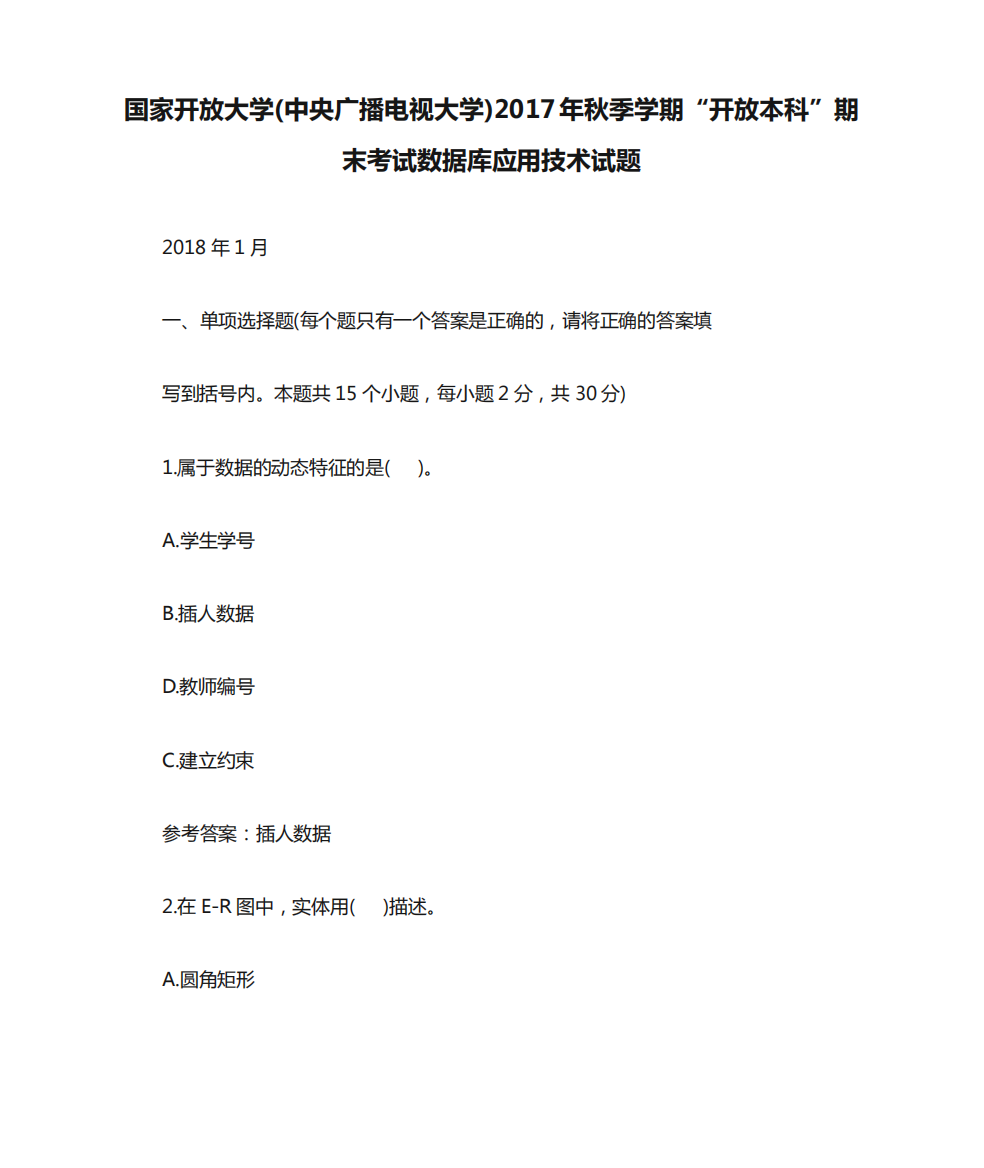 国家开放大学(中央广播电视大学)2017年秋季学期“开放本科”期末考试数据库应用技术试题

2018年1月

一、单项选择题(每个题只有一个答案是正确的，请将正确的答案填

写到括号内。本题共15个小题，每小题2分，共30分)

1.属于数据的动态特征的是(　)。

A.学生学号

B.插人数据

D.教师编号

C.建立约束

参考答案：插人数据

2.在E-R图中，实体用(　)描述。

A.圆角矩形